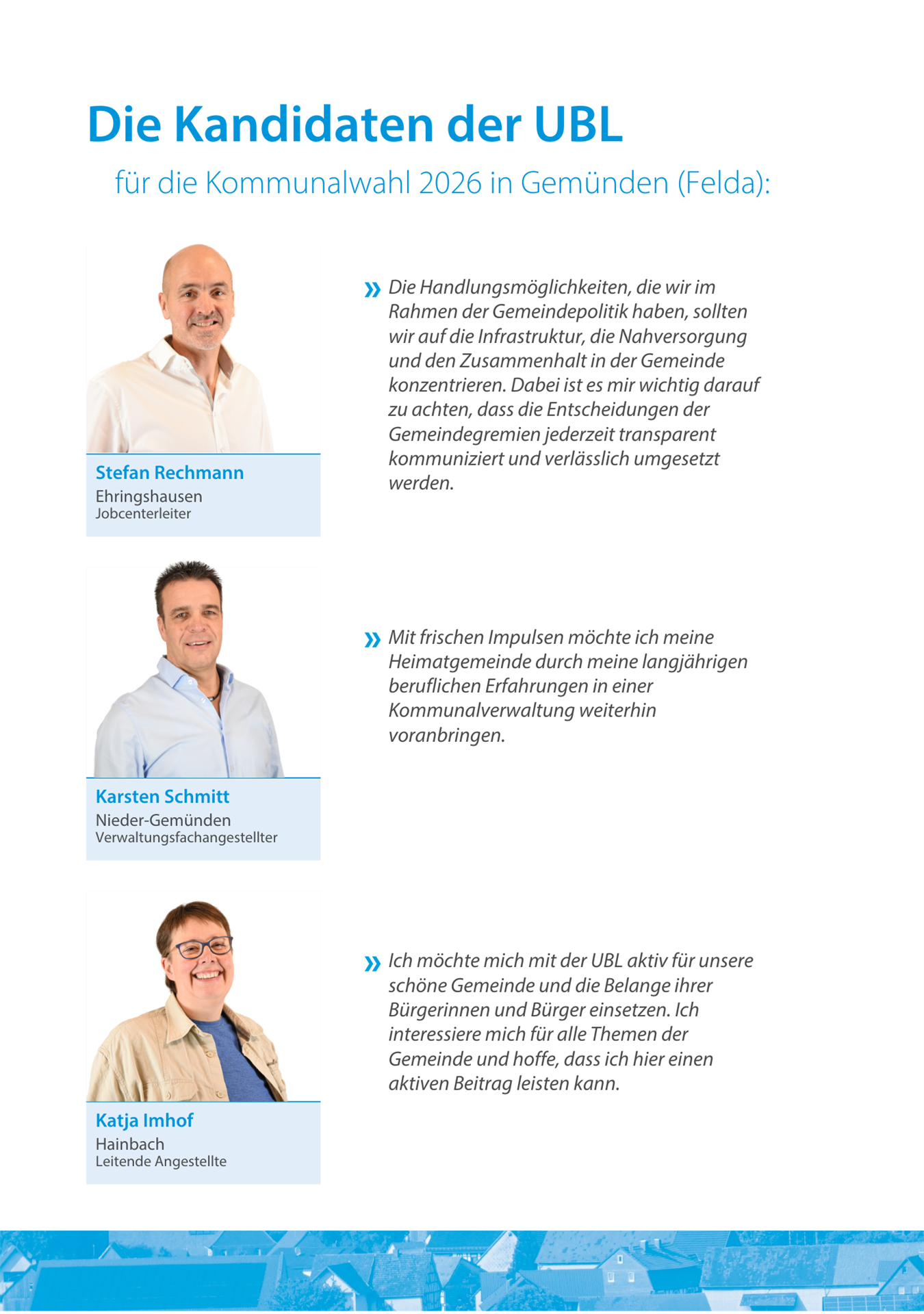 Die Kandidaten der UBL

für die Kommunalwahl 2026 in Gemünden (Felda):

Stefan Rechmann
Ehringshausen
Jobcenterleiter

» Die Handlungsmöglichkeiten, die wir im Rahmen der Gemeindepolitik haben, sollten wir auf die Infrastruktur, die Nahversorgung und den Zusammenhalt in der Gemeinde konzentrieren. Dabei ist es mir wichtig darauf zu achten, dass die Entscheidungen der Gemeindegremien jederzeit transparent kommuniziert und verlässlich umgesetzt werden.

Karsten Schmitt
Nieder-Gemünden
Verwaltungsfachangestellter

» Mit frischen Impulsen möchte ich meine Heimatgemeinde durch meine langjährigen beruflichen Erfahrungen in einer Kommunalverwaltung weiterhin voranbringen.

Katja Imhof
Hainbach
Leitende Angestellte

» Ich möchte mich mit der UBL aktiv für unsere schöne Gemeinde und die Belange ihrer Bürgerinnen und Bürger einsetzen. Ich interessiere mich für alle Themen der Gemeinde und hoffe, dass ich hier einen aktiven Beitrag leisten kann.